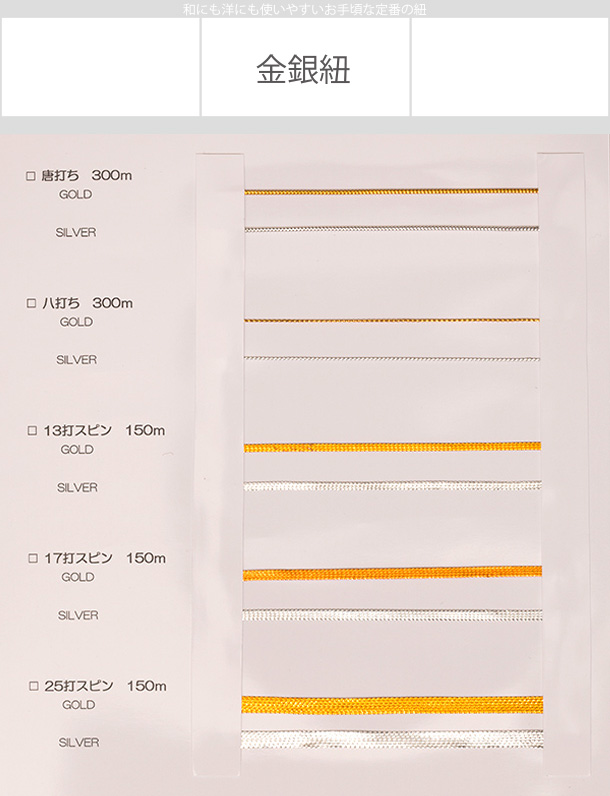 和にも洋にも使いやすいお手頃な定番の紐

金銀紐

☐ 唐打ち 300m
GOLD
SILVER

☐ 八打ち 300m
GOLD
SILVER

☐ 13打スピン 150m
GOLD
SILVER

☐ 17打スピン 150m
GOLD
SILVER

☐ 25打スピン 150m
GOLD
SILVER